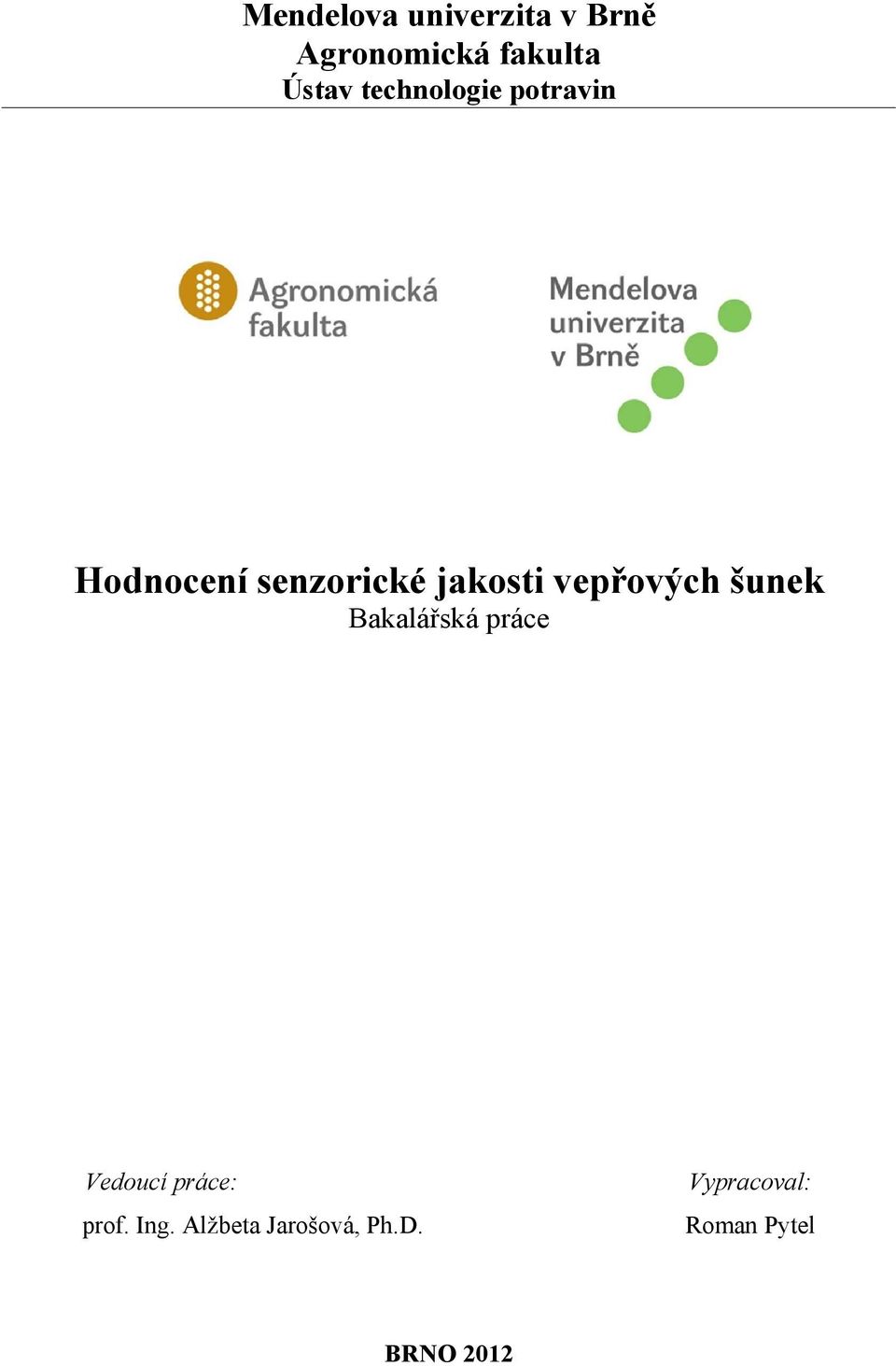 Mendelova univerzita v Brně
Agronomická fakulta
Ústav technologie potravin

Agronomická fakulta

Mendelova univerzita v Brně

Hodnocení senzorické jakosti vepřových šunek
Bakalářská práce

Vedoucí práce:
prof. Ing. Alžbeta Jarošová, Ph.D.

Vypracoval:
Roman Pytel

BRNO 2012